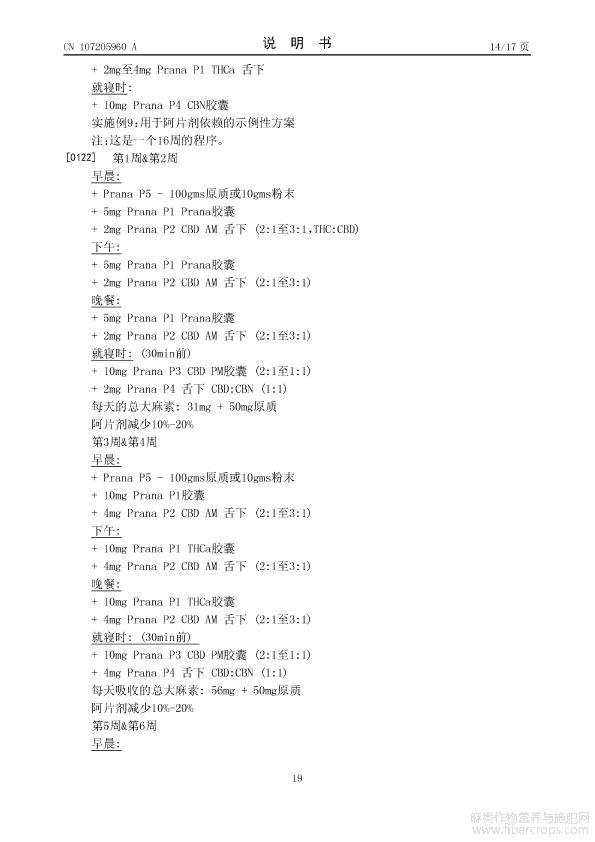 CN 107205960 A

说 明 书

14/17 页

+ 2mg至4mg Prana P1 THCa 舌下
就寝时:
+ 10mg Prana P4 CBN胶囊
实施例9:用于阿片剂依赖的示例性方案
注:这是一个16周的程序。

[0122] 第1周&第2周
早晨:
+ Prana P5 - 100gms原质或10gms粉末
+ 5mg Prana P1 Prana胶囊
+ 2mg Prana P2 CBD AM 舌下 (2:1至3:1,THC:CBD)
下午:
+ 5mg Prana P1 Prana胶囊
+ 2mg Prana P2 CBD AM 舌下 (2:1至3:1)
晚餐:
+ 5mg Prana P1 Prana胶囊
+ 2mg Prana P2 CBD AM 舌下 (2:1至3:1)
就寝时: (30min前)
+ 10mg Prana P3 CBD PM胶囊 (2:1至1:1)
+ 2mg Prana P4 舌下 CBD:CBN (1:1)
每天的总大麻素: 31mg + 50mg原质
阿片剂减少10%-20%
第3周&第4周
早晨:
+ Prana P5 - 100gms原质或10gms粉末
+ 10mg Prana P1胶囊
+ 4mg Prana P2 CBD AM 舌下 (2:1至3:1)
下午:
+ 10mg Prana P1 THCa胶囊
+ 4mg Prana P2 CBD AM 舌下 (2:1至3:1)
晚餐:
+ 10mg Prana P1 THCa胶囊
+ 4mg Prana P2 CBD AM 舌下 (2:1至3:1)
就寝时: (30min前)
+ 10mg Prana P3 CBD PM胶囊 (2:1至1:1)
+ 4mg Prana P4 舌下 CBD:CBN (1:1)
每天吸收的总大麻素: 56mg + 50mg原质
阿片剂减少10%-20%
第5周&第6周
早晨:

19

麻类作物营养与施肥网
www.fibercrops.com